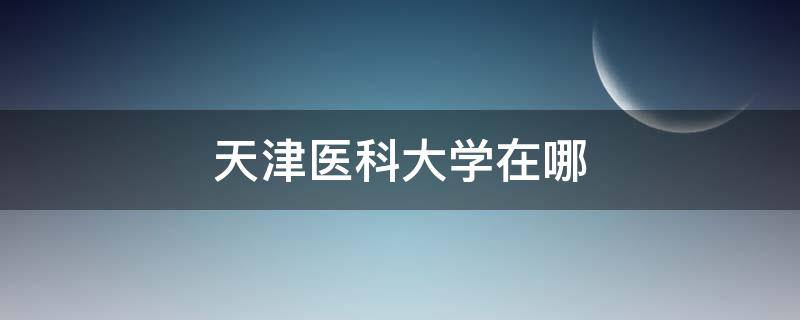 天津医科大学在哪